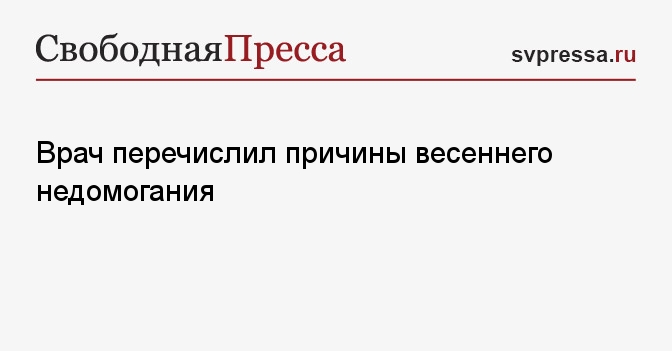 СвободнаяПресса

svpressa.ru

Врач перечислил причины весеннего недомогания